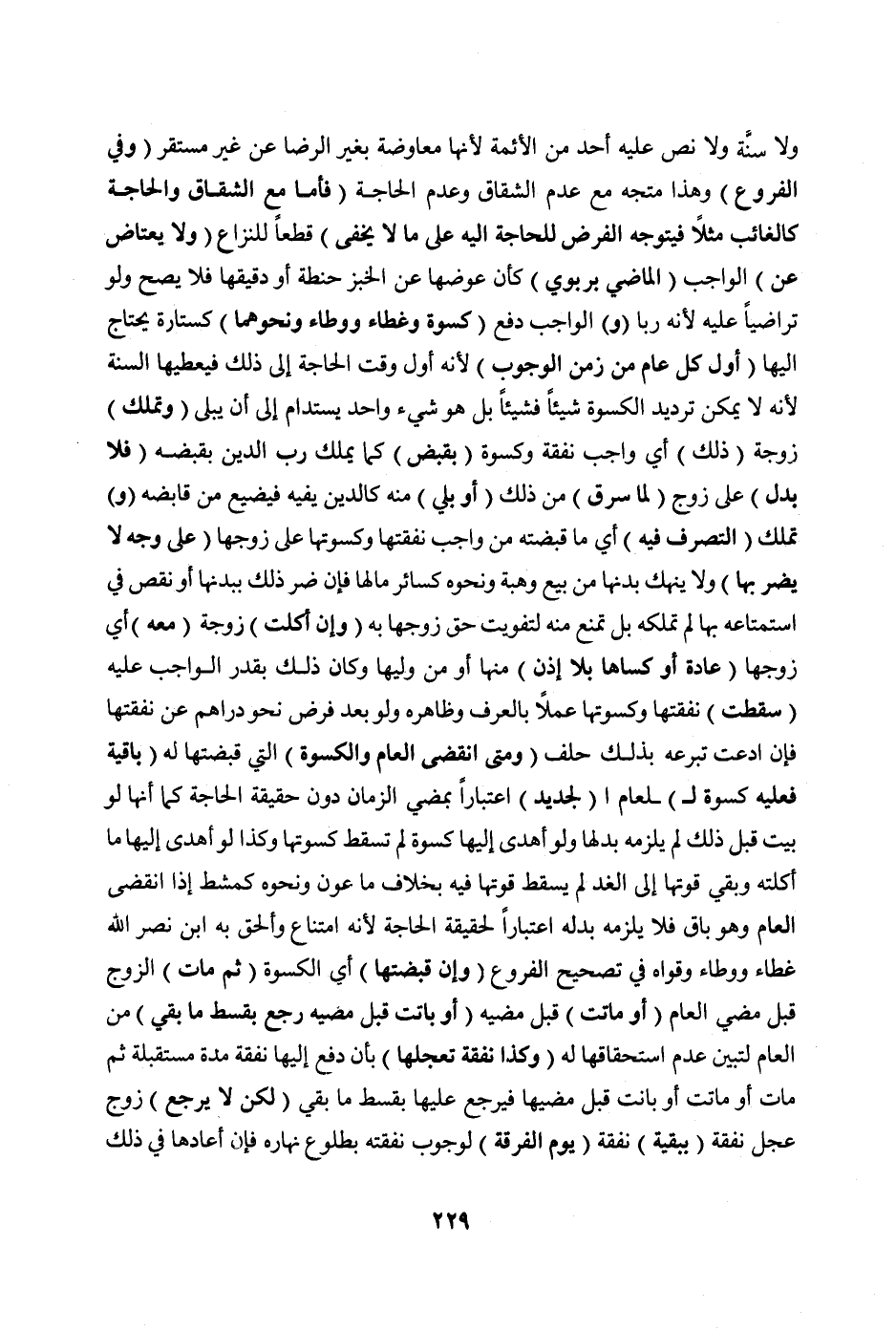 ولا سنَّة ولا نص عليه أحد من الأئمة لأنها معاوضة بغير الرضا عن غير مستقر ( وفي الفروع ) وهذا متجه مع عدم الشقاق وعدم الحاجة ( فأما مع الشقاق والحاجة كالغائب مثلاً فيتوجه الفرض للحاجة اليه على ما لا يخفى ) قطعاً للنزاع ( ولا يعتاض عن ) الواجب ( الماضي بربوي ) كأن عوضها عن الخبز حنطة أو دقيقها فلا يصح ولو تراضياً عليه لأنه ربا (و) الواجب دفع ( كسوة وغطاء ووطاء ونحوهما ) كستارة يحتاج اليها ( أول كل عام من زمن الوجوب ) لأنه أول وقت الحاجة إلى ذلك فيعطيها السنة لأنه لا يمكن ترديد الكسوة شيئاً فشيئاً بل هو شيء واحد يستدام إلى أن يبلى ( وتملك ) زوجة ( ذلك ) أي واجب نفقة وكسوة ( بقبض ) كما يملك رب الدين بقبضه ( فلا بدل ) على زوج ( لما سرق ) من ذلك ( أو بلي ) منه كالدين يفيه فيضيع من قابضه (و) تملك ( التصرف فيه ) أي ما قبضته من واجب نفقتها وكسوتها على زوجها ( على وجه لا يضر بها ) ولا ينهك بدنها من بيع وهبة ونحوه كسائر مالها فإن ضر ذلك ببدنها أو نقص في استمتاعه بها لم تملكه بل تمنع منه لتفويت حق زوجها به ( وإن أكلت ) زوجة ( معه ) أي زوجها ( عادة أو كساها بلا إذن ) منها أو من وليها وكان ذلك بقدر الواجب عليه ( سقطت ) نفقتها وكسوتها عملاً بالعرف وظاهره ولو بعد فرض نحو دراهم عن نفقتها فإن ادعت تبرعه بذلك حلف ( ومتى انقضى العام والكسوة ) التي قبضتها له ( باقية فعليه كسوة لـ ) ـلعام ا ( لجديد ) اعتباراً بمضي الزمان دون حقيقة الحاجة كما أنها لو بيت قبل ذلك لم يلزمه بدلها ولو أهدى إليها كسوة لم تسقط كسوتها وكذا لو أهدى إليها ما أكلته وبقي قوتها إلى الغد لم يسقط قوتها فيه بخلاف ما عون ونحوه كمشط إذا انقضى العام وهو باق فلا يلزمه بدله اعتباراً لحقيقة الحاجة لأنه امتناع وألحق به ابن نصر الله غطاء ووطاء وقواه في تصحيح الفروع ( وإن قبضتها ) أي الكسوة ( ثم مات ) الزوج قبل مضي العام ( أو ماتت ) قبل مضيه ( أو بانت قبل مضيه رجع بقسط ما بقي ) من العام لتبين عدم استحقاقها له ( وكذا نفقة تعجلها ) بأن دفع إليها نفقة مدة مستقبلة ثم مات أو ماتت أو بانت قبل مضيها فيرجع عليها بقسط ما بقي ( لكن لا يرجع ) زوج عجل نفقة ( ببقية ) نفقة ( يوم الفرقة ) لوجوب نفقته بطلوع نهاره فإن أعادها في ذلك

٢٢٩